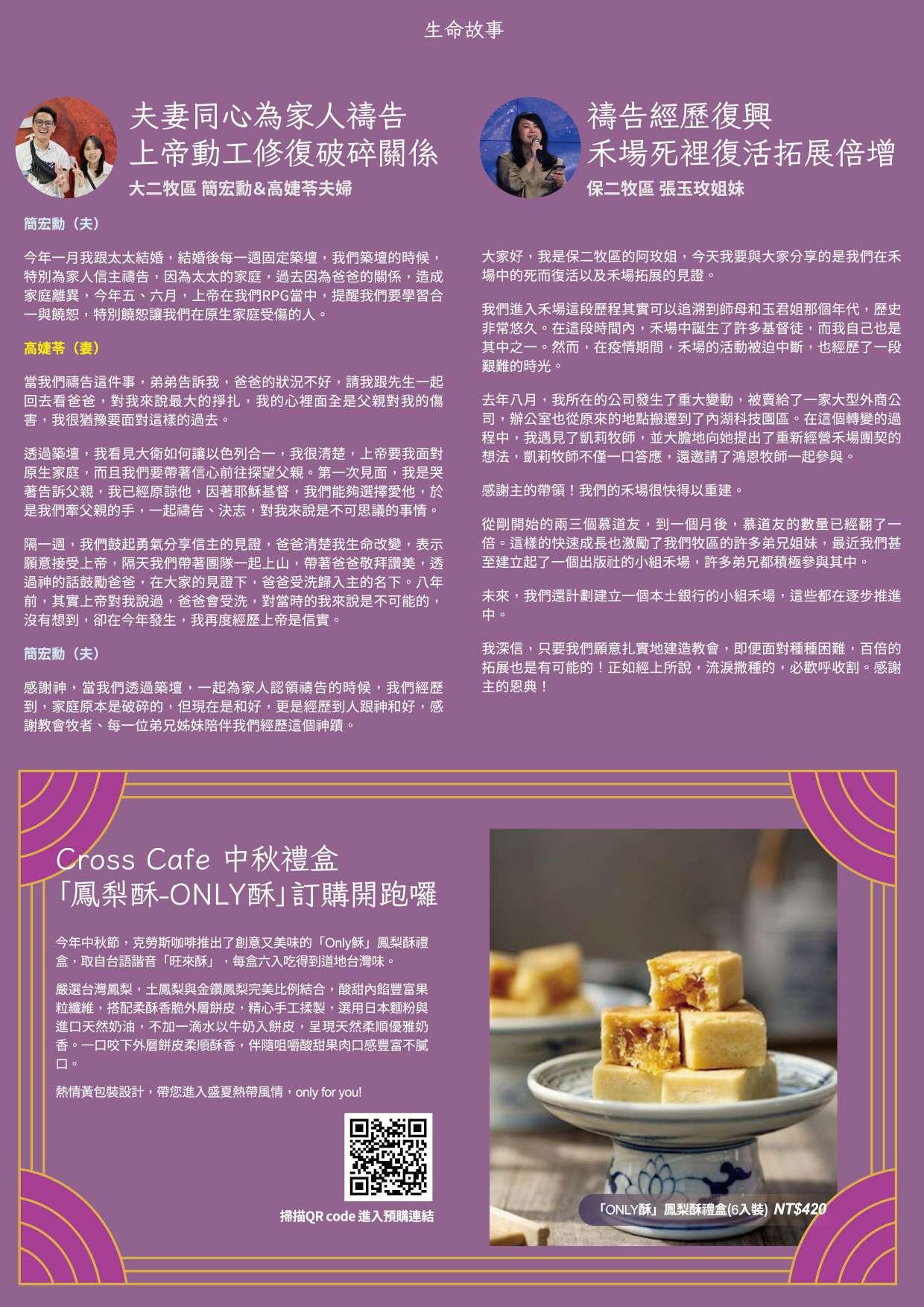 生命故事

夫妻同心為家人禱告
上帝動工修復破碎關係
大二牧區 簡宏勳&高婕苓夫婦

簡宏勳（夫）

今年一月我跟太太結婚，結婚後每一週固定築壇，我們築壇的時候，特別為家人信主禱告，因為太太的家庭，過去因為爸爸的關係，造成家庭離異，今年五、六月，上帝在我們RPG當中，提醒我們要學習合一與饒恕，特別饒恕讓我們在原生家庭受傷的人。

高婕苓（妻）

當我們禱告這件事，弟弟告訴我，爸爸的狀況不好，請我跟先生一起回去看爸爸，對我來說最大的掙扎，我的心裡面全是父親對我的傷害，我很猶豫要面對這樣的過去。

透過築壇，我看見大衛如何讓以色列合一，我很清楚，上帝要我面對原生家庭，而且我們要帶著信心前往探望父親。第一次見面，我是哭著告訴父親，我已經原諒他，因著耶穌基督，我們能夠選擇愛他，於是我們牽父親的手，一起禱告、決志，對我來說是不可思議的事情。

隔一週，我們鼓起勇氣分享信主的見證，爸爸清楚我生命改變，表示願意接受上帝，隔天我們帶著團隊一起上山，帶著爸爸敬拜讚美，透過神的話鼓勵爸爸，在大家的見證下，爸爸受洗歸入主的名下。八年前，其實上帝對我說過，爸爸會受洗，對當時的我來說是不可能的，沒有想到，卻在今年發生，我再度經歷上帝是信實。

簡宏勳（夫）

感謝神，當我們透過築壇，一起為家人認領禱告的時候，我們經歷到，家庭原本是破碎的，但現在是和好，更是經歷到人跟神和好，感謝教會牧者、每一位弟兄姊妹陪伴我們經歷這個神蹟。

禱告經歷復興
禾場死裡復活拓展倍增
保二牧區 張玉玫姐妹

大家好，我是保二牧區的阿玫姐，今天我要與大家分享的是我們在禾場中的死而復活以及禾場拓展的見證。

我們進入禾場這段歷程其實可以追溯到師母和玉君姐那個年代，歷史非常悠久。在這段時間內，禾場中誕生了許多基督徒，而我自己也是其中之一。然而，在疫情期間，禾場的活動被迫中斷，也經歷了一段艱難的時光。

去年八月，我所在的公司發生了重大變動，被賣給了一家大型外商公司，辦公室也從原來的地點搬遷到了內湖科技園區。在這個轉變的過程中，我遇見了凱莉牧師，並大膽地向她提出了重新經營禾場團契的想法，凱莉牧師不僅一口答應，還邀請了鴻恩牧師一起參與。

感謝主的帶領！我們的禾場很快得以重建。

從剛開始的兩三個慕道友，到一個月後，慕道友的數量已經翻了一倍。這樣的快速成長也激勵了我們牧區的許多弟兄姐妹，最近我們甚至建立起了一個出版社的小組禾場，許多弟兄都積極參與其中。

未來，我們還計劃建立一個本土銀行的小組禾場，這些都在逐步推進中。

我深信，只要我們願意扎實地建造教會，即便面對種種困難，百倍的拓展也是有可能的！正如經上所說，流淚撒種的，必歡呼收割。感謝主的恩典！

Cross Cafe 中秋禮盒
「鳳梨酥-ONLY酥」訂購開跑囉

今年中秋節，克勞斯咖啡推出了創意又美味的「Only穌」鳳梨酥禮盒，取自台語諧音「旺來酥」，每盒六入吃得到道地台灣味。

嚴選台灣鳳梨，土鳳梨與金鑽鳳梨完美比例結合，酸甜內餡豐富果粒纖維，搭配柔酥香脆外層餅皮，精心手工揉製，選用日本麵粉與進口天然奶油，不加一滴水以牛奶入餅皮，呈現天然柔順優雅奶香。一口咬下外層餅皮柔順酥香，伴隨咀嚼酸甜果肉口感豐富不膩口。

熱情黃包裝設計，帶您進入盛夏熱帶風情，only for you!

掃描QR code 進入預購連結

「ONLY酥」鳳梨酥禮盒(6入裝) NT$420